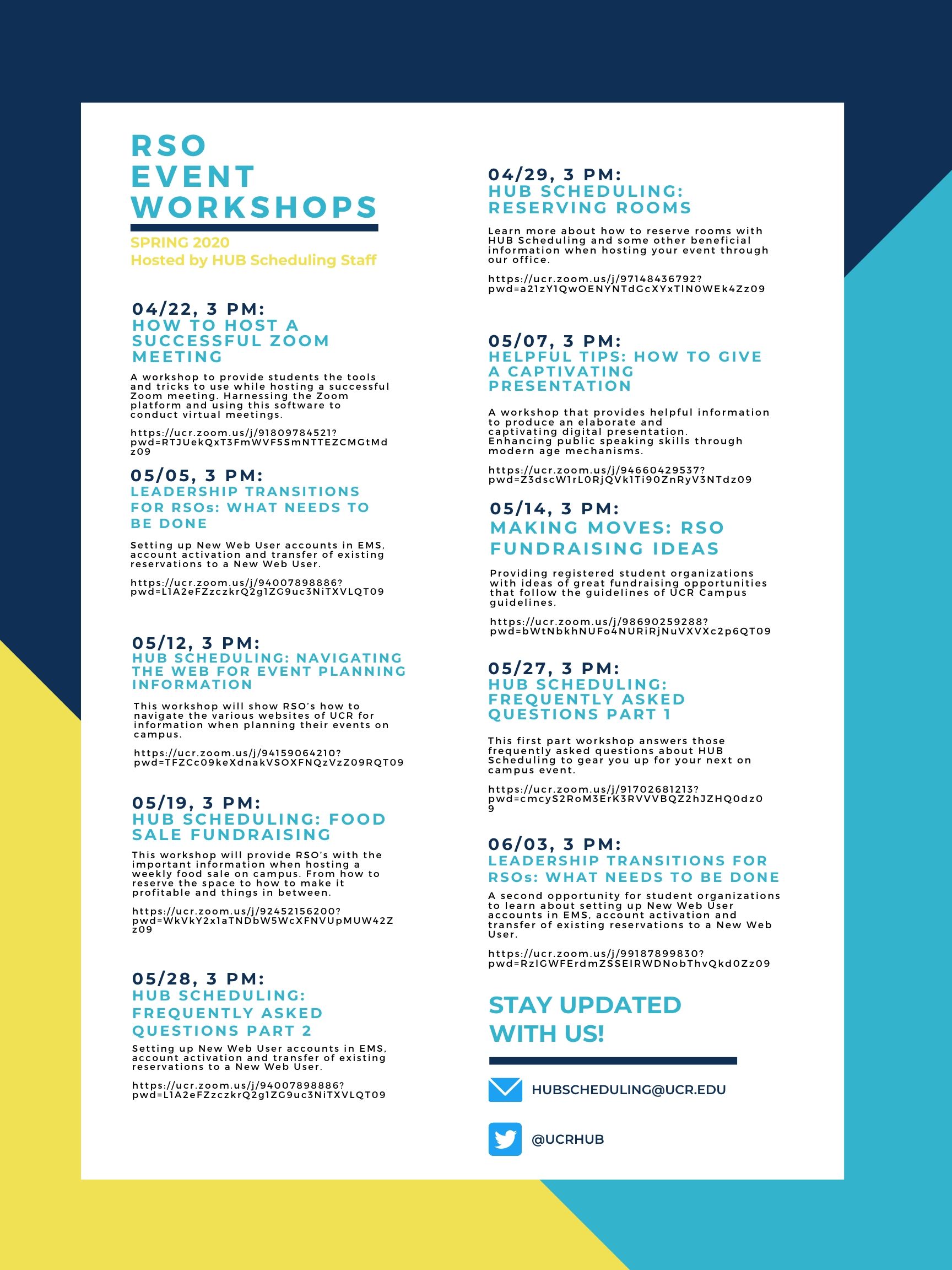 RSO EVENT WORKSHOPS

SPRING 2020
Hosted by HUB Scheduling Staff

04/22, 3 PM:
HOW TO HOST A SUCCESSFUL ZOOM MEETING

A workshop to provide students the tools and tricks to use while hosting a successful Zoom meeting. Harnessing the Zoom platform and using this software to conduct virtual meetings.

https://ucr.zoom.us/j/91809784521?pwd=RTJUekQxT3FmWVF5SmNTTEZCMGtMdz09

05/05, 3 PM:
LEADERSHIP TRANSITIONS FOR RSOs: WHAT NEEDS TO BE DONE

Setting up New Web User accounts in EMS, account activation and transfer of existing reservations to a New Web User.

https://ucr.zoom.us/j/94007898886?pwd=L1A2eFZzczkrQ2g1ZG9uc3NiTXVLQT09

05/12, 3 PM:
HUB SCHEDULING: NAVIGATING THE WEB FOR EVENT PLANNING INFORMATION

This workshop will show RSO's how to navigate the various websites of UCR for information when planning their events on campus.

https://ucr.zoom.us/j/94159064210?pwd=TFZCc09keXdnakVSOXFNQzVzZ09RQT09

05/19, 3 PM:
HUB SCHEDULING: FOOD SALE FUNDRAISING

This workshop will provide RSO's with the important information when hosting a weekly food sale on campus. From how to reserve the space to how to make it profitable and things in between.

https://ucr.zoom.us/j/92452156200?pwd=WkVkY2x1aTNDbW5WcXFNVUpMUW42Zz09

05/28, 3 PM:
HUB SCHEDULING: FREQUENTLY ASKED QUESTIONS PART 2

Setting up New Web User accounts in EMS, account activation and transfer of existing reservations to a New Web User.

https://ucr.zoom.us/j/94007898886?pwd=L1A2eFZzczkrQ2g1ZG9uc3NiTXVLQT09

04/29, 3 PM:
HUB SCHEDULING: RESERVING ROOMS

Learn more about how to reserve rooms with HUB Scheduling and some other beneficial information when hosting your event through our office.

https://ucr.zoom.us/j/97148436792?pwd=a21zY1QwOENYNTdGcXYxTlN0WEk4Zz09

05/07, 3 PM:
HELPFUL TIPS: HOW TO GIVE A CAPTIVATING PRESENTATION

A workshop that provides helpful information to produce an elaborate and captivating digital presentation. Enhancing public speaking skills through modern age mechanisms.

https://ucr.zoom.us/j/94660429537?pwd=Z3dscW1rL0RjQVk1Ti90ZnRyV3NTdz09

05/14, 3 PM:
MAKING MOVES: RSO FUNDRAISING IDEAS

Providing registered student organizations with ideas of great fundraising opportunities that follow the guidelines of UCR Campus guidelines.

https://ucr.zoom.us/j/98690259288?pwd=bWtNbkhNUFo4NURiRjNuVXVXc2p6QT09

05/27, 3 PM:
HUB SCHEDULING: FREQUENTLY ASKED QUESTIONS PART 1

This first part workshop answers those frequently asked questions about HUB Scheduling to gear you up for your next on campus event.

https://ucr.zoom.us/j/91702681213?pwd=cmcyS2RoM3ErK3RVVVBQZ2hJZHQ0dz09

06/03, 3 PM:
LEADERSHIP TRANSITIONS FOR RSOs: WHAT NEEDS TO BE DONE

A second opportunity for student organizations to learn about setting up New Web User accounts in EMS, account activation and transfer of existing reservations to a New Web User.

https://ucr.zoom.us/j/99187899830?pwd=RzlGWFErdmZSSElRWDNobThvQkd0Zz09

STAY UPDATED WITH US!

HUBSCHEDULING@UCR.EDU

@UCRHUB